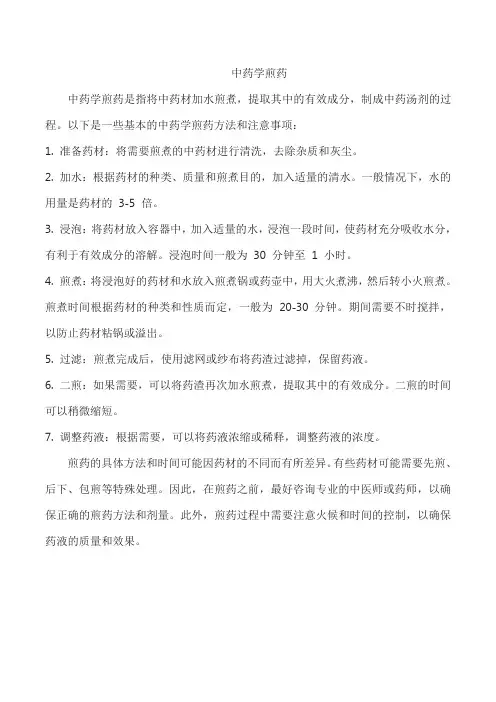 中药学煎药

中药学煎药是指将中药材加水煎煮，提取其中的有效成分，制成中药汤剂的过程。以下是一些基本的中药学煎药方法和注意事项：

1. 准备药材：将需要煎煮的中药材进行清洗，去除杂质和灰尘。

2. 加水：根据药材的种类、质量和煎煮目的，加入适量的清水。一般情况下，水的用量是药材的 3-5 倍。

3. 浸泡：将药材放入容器中，加入适量的水，浸泡一段时间，使药材充分吸收水分，有利于有效成分的溶解。浸泡时间一般为 30 分钟至 1 小时。

4. 煎煮：将浸泡好的药材和水放入煎煮锅或药壶中，用大火煮沸，然后转小火煎煮。煎煮时间根据药材的种类和性质而定，一般为 20-30 分钟。期间需要不时搅拌，以防止药材粘锅或溢出。

5. 过滤：煎煮完成后，使用滤网或纱布将药渣过滤掉，保留药液。

6. 二煎：如果需要，可以将药渣再次加水煎煮，提取其中的有效成分。二煎的时间可以稍微缩短。

7. 调整药液：根据需要，可以将药液浓缩或稀释，调整药液的浓度。

煎药的具体方法和时间可能因药材的不同而有所差异。有些药材可能需要先煎、后下、包煎等特殊处理。因此，在煎药之前，最好咨询专业的中医师或药师，以确保正确的煎药方法和剂量。此外，煎药过程中需要注意火候和时间的控制，以确保药液的质量和效果。